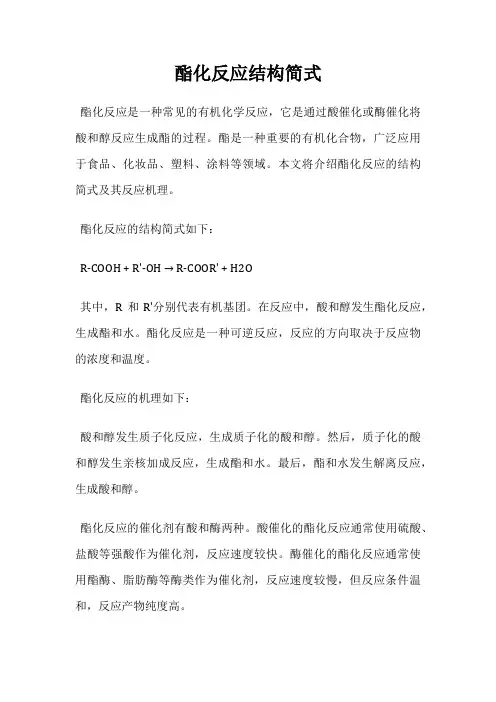 酯化反应结构简式

酯化反应是一种常见的有机化学反应，它是通过酸催化或酶催化将酸和醇反应生成酯的过程。酯是一种重要的有机化合物，广泛应用于食品、化妆品、塑料、涂料等领域。本文将介绍酯化反应的结构简式及其反应机理。

酯化反应的结构简式如下：

R-COOH + R'-OH → R-COOR' + H2O

其中，R 和 R'分别代表有机基团。在反应中，酸和醇发生酯化反应，生成酯和水。酯化反应是一种可逆反应，反应的方向取决于反应物的浓度和温度。

酯化反应的机理如下：

酸和醇发生质子化反应，生成质子化的酸和醇。然后，质子化的酸和醇发生亲核加成反应，生成酯和水。最后，酯和水发生解离反应，生成酸和醇。

酯化反应的催化剂有酸和酶两种。酸催化的酯化反应通常使用硫酸、盐酸等强酸作为催化剂，反应速度较快。酶催化的酯化反应通常使用酯酶、脂肪酶等酶类作为催化剂，反应速度较慢，但反应条件温和，反应产物纯度高。